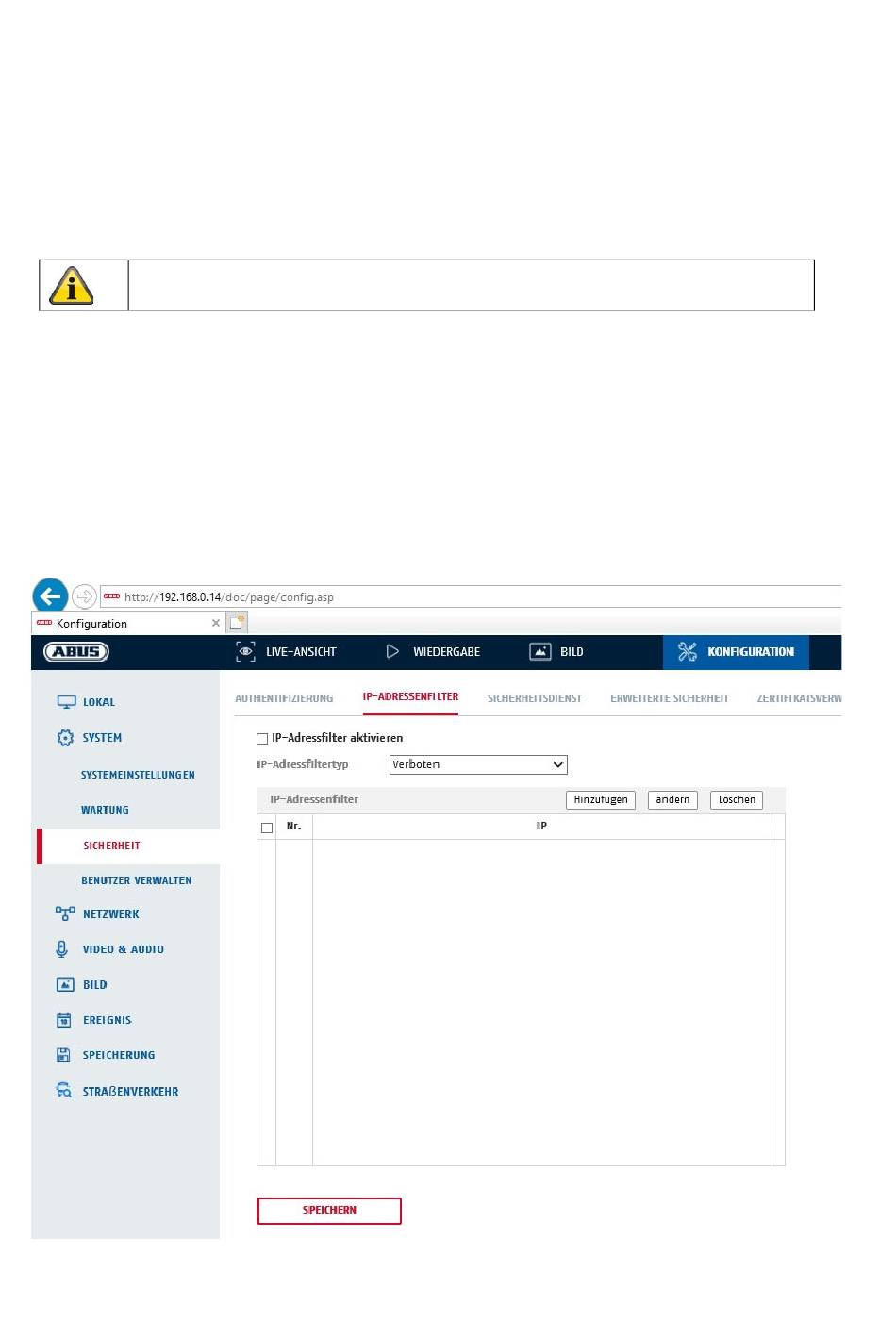 http://192.168.0.14/doc/page/config.asp
Konfiguration

ABUS
LIVE-ANSICHT
WIEDERGABE
BILD
KONFIGURATION

LOKAL
SYSTEM
SYSTEMEINSTELLUNGEN
WARTUNG
SICHERHEIT
BENUTZER VERWALTEN
NETZWERK
VIDEO & AUDIO
BILD
EREIGNIS
SPEICHERUNG
STRAßENVERKEHR

AUTHENTIFIZIERUNG
IP-ADRESSENFILTER
SICHERHEITSDIENST
ERWEITERTE SICHERHEIT
ZERTIFIKATSVERW

IP-Adressfilter aktivieren
IP-Adressfiltertyp Verboten

IP-Adressenfilter
Hinzufügen
ändern
Löschen

| Nr. | IP |
|---|---|

SPEICHERN